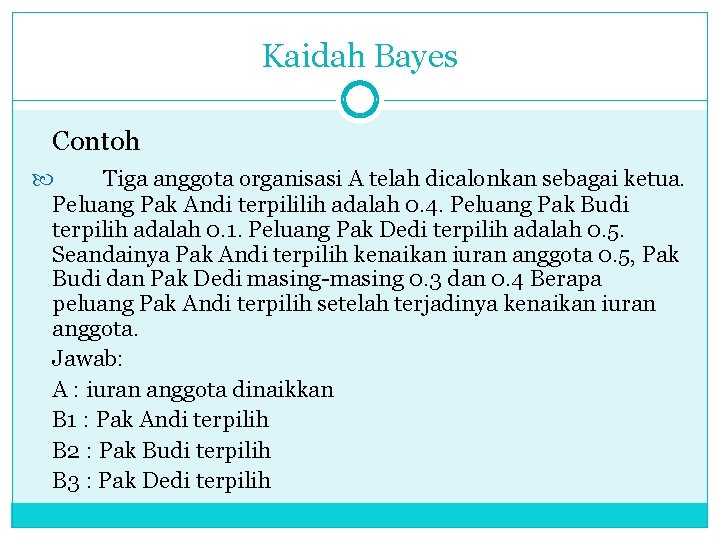 Kaidah Bayes

Contoh

Tiga anggota organisasi A telah dicalonkan sebagai ketua. Peluang Pak Andi terpililih adalah 0.4. Peluang Pak Budi terpilih adalah 0.1. Peluang Pak Dedi terpilih adalah 0.5. Seandainya Pak Andi terpilih kenaikan iuran anggota 0.5, Pak Budi dan Pak Dedi masing-masing 0.3 dan 0.4 Berapa peluang Pak Andi terpilih setelah terjadinya kenaikan iuran anggota.

Jawab:

A : iuran anggota dinaikkan

B1 : Pak Andi terpilih

B2 : Pak Budi terpilih

B3 : Pak Dedi terpilih